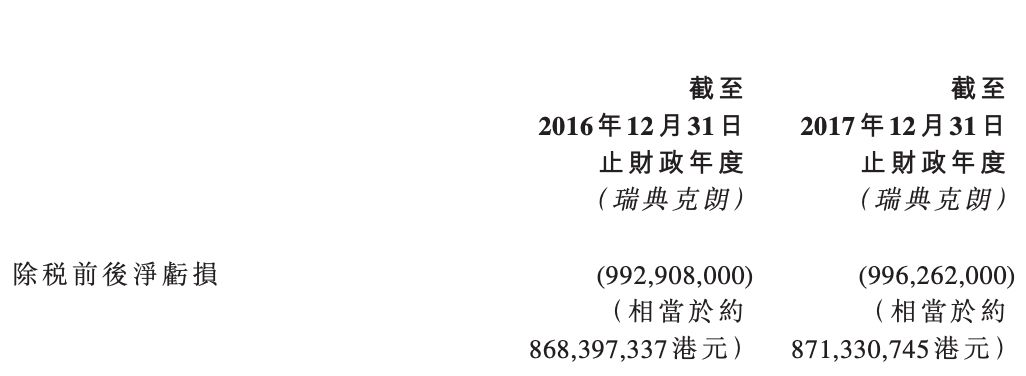 | | 截至 2016年12月31日 止財政年度 (瑞典克朗) | 截至 2017年12月31日 止財政年度 (瑞典克朗) |
|---|---|---|
| 除税前後淨虧損 | (992,908,000) (相當於約 868,397,337港元) | (996,262,000) (相當於約 871,330,745港元) |